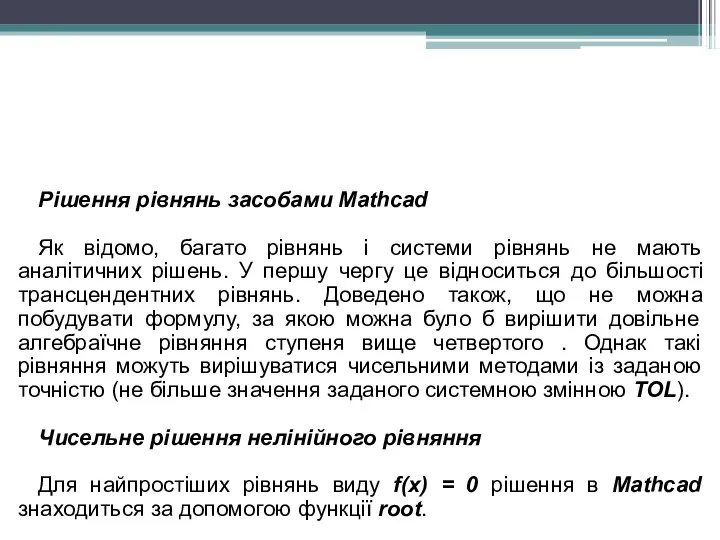 Рішення рівнянь засобами Mathcad

Як відомо, багато рівнянь і системи рівнянь не мають аналітичних рішень. У першу чергу це відноситься до більшості трансцендентних рівнянь. Доведено також, що не можна побудувати формулу, за якою можна було б вирішити довільне алгебраїчне рівняння ступеня вище четвертого . Однак такі рівняння можуть вирішуватися чисельними методами із заданою точністю (не більше значення заданого системною змінною TOL).

Чисельне рішення нелінійного рівняння

Для найпростіших рівнянь виду $f(x) = 0$ рішення в Mathcad знаходиться за допомогою функції root.